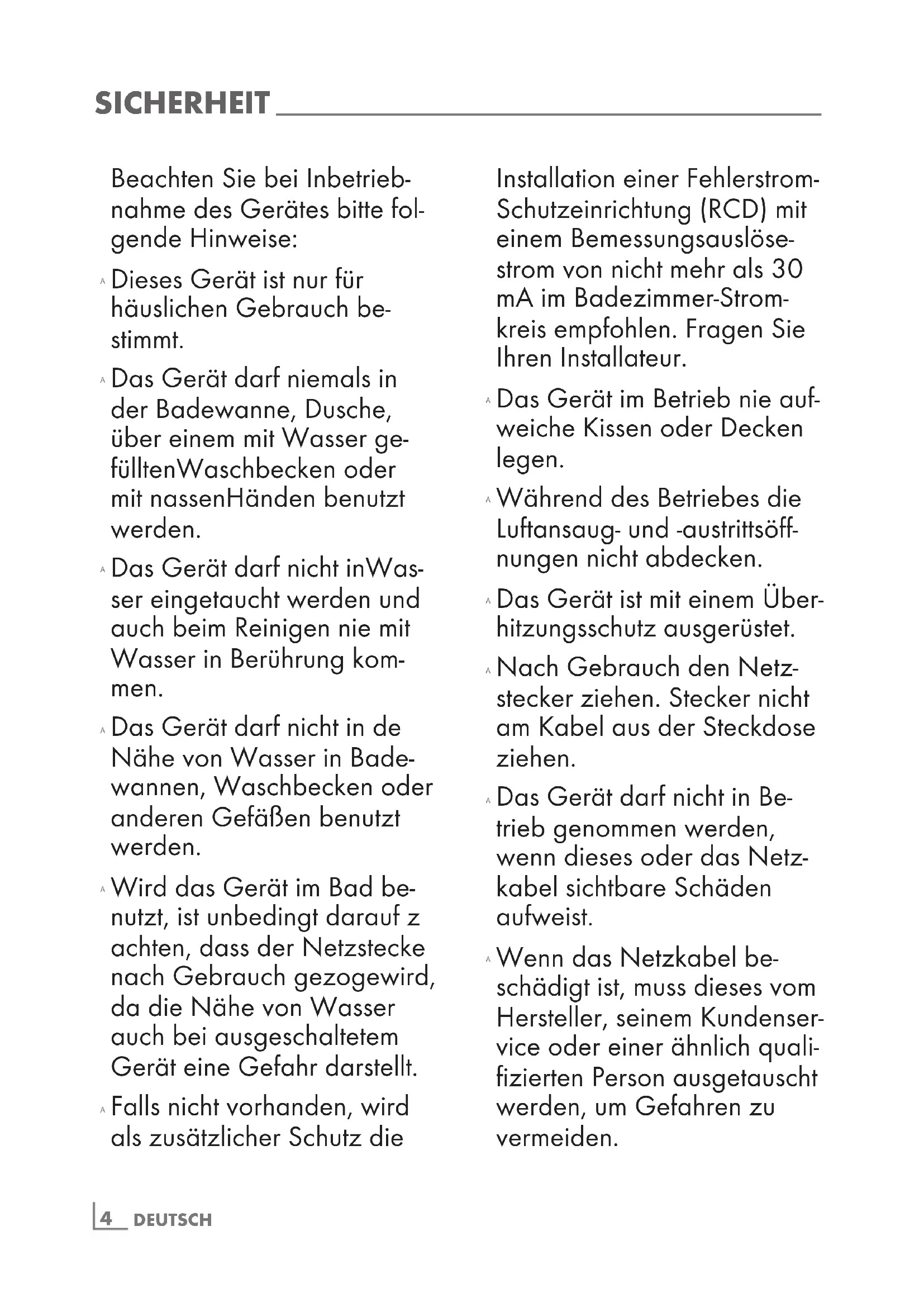 SICHERHEIT

Beachten Sie bei Inbetriebnahme des Gerätes bitte folgende Hinweise:

^ Dieses Gerät ist nur für häuslichen Gebrauch bestimmt.

^ Das Gerät darf niemals in der Badewanne, Dusche, über einem mit Wasser gefülltenWaschbecken oder mit nassenHänden benutzt werden.

^ Das Gerät darf nicht inWasser eingetaucht werden und auch beim Reinigen nie mit Wasser in Berührung kommen.

^ Das Gerät darf nicht in de Nähe von Wasser in Badewannen, Waschbecken oder anderen Gefäßen benutzt werden.

^ Wird das Gerät im Bad benutzt, ist unbedingt darauf z achten, dass der Netzstecke nach Gebrauch gezogewird, da die Nähe von Wasser auch bei ausgeschaltetem Gerät eine Gefahr darstellt.

^ Falls nicht vorhanden, wird als zusätzlicher Schutz die Installation einer Fehlerstrom-Schutzeinrichtung (RCD) mit einem Bemessungsauslösestrom von nicht mehr als 30 mA im Badezimmer-Stromkreis empfohlen. Fragen Sie Ihren Installateur.

^ Das Gerät im Betrieb nie aufweiche Kissen oder Decken legen.

^ Während des Betriebes die Luftansaug- und -austrittsöffnungen nicht abdecken.

^ Das Gerät ist mit einem Überhitzungsschutz ausgerüstet.

^ Nach Gebrauch den Netzstecker ziehen. Stecker nicht am Kabel aus der Steckdose ziehen.

^ Das Gerät darf nicht in Betrieb genommen werden, wenn dieses oder das Netzkabel sichtbare Schäden aufweist.

^ Wenn das Netzkabel beschädigt ist, muss dieses vom Hersteller, seinem Kundenservice oder einer ähnlich qualifizierten Person ausgetauscht werden, um Gefahren zu vermeiden.

4 DEUTSCH